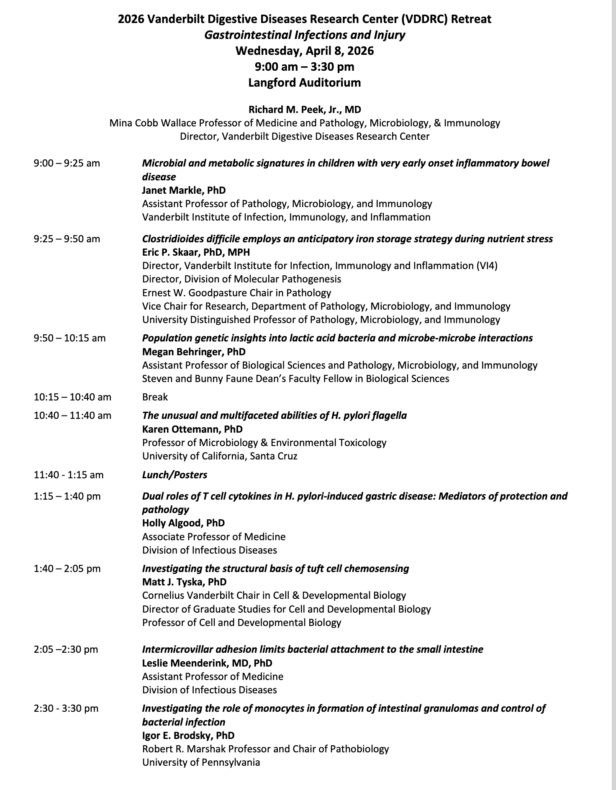 2026 Vanderbilt Digestive Diseases Research Center (VDDRC) Retreat
Gastrointestinal Infections and Injury
Wednesday, April 8, 2026
9:00 am – 3:30 pm
Langford Auditorium

Richard M. Peek, Jr., MD
Mina Cobb Wallace Professor of Medicine and Pathology, Microbiology, & Immunology
Director, Vanderbilt Digestive Diseases Research Center

9:00 – 9:25 am
Microbial and metabolic signatures in children with very early onset inflammatory bowel disease
Janet Markle, PhD
Assistant Professor of Pathology, Microbiology, and Immunology
Vanderbilt Institute of Infection, Immunology, and Inflammation

9:25 – 9:50 am
Clostridioides difficile employs an anticipatory iron storage strategy during nutrient stress
Eric P. Skaar, PhD, MPH
Director, Vanderbilt Institute for Infection, Immunology and Inflammation (VI4)
Director, Division of Molecular Pathogenesis
Ernest W. Goodpasture Chair in Pathology
Vice Chair for Research, Department of Pathology, Microbiology, and Immunology
University Distinguished Professor of Pathology, Microbiology, and Immunology

9:50 – 10:15 am
Population genetic insights into lactic acid bacteria and microbe-microbe interactions
Megan Behringer, PhD
Assistant Professor of Biological Sciences and Pathology, Microbiology, and Immunology
Steven and Bunny Faune Dean's Faculty Fellow in Biological Sciences

10:15 – 10:40 am
Break

10:40 – 11:40 am
The unusual and multifaceted abilities of H. pylori flagella
Karen Ottemann, PhD
Professor of Microbiology & Environmental Toxicology
University of California, Santa Cruz

11:40 - 1:15 am
Lunch/Posters

1:15 – 1:40 pm
Dual roles of T cell cytokines in H. pylori-induced gastric disease: Mediators of protection and pathology
Holly Algood, PhD
Associate Professor of Medicine
Division of Infectious Diseases

1:40 – 2:05 pm
Investigating the structural basis of tuft cell chemosensing
Matt J. Tyska, PhD
Cornelius Vanderbilt Chair in Cell & Developmental Biology
Director of Graduate Studies for Cell and Developmental Biology
Professor of Cell and Developmental Biology

2:05 –2:30 pm
Intermicrovillar adhesion limits bacterial attachment to the small intestine
Leslie Meenderink, MD, PhD
Assistant Professor of Medicine
Division of Infectious Diseases

2:30 - 3:30 pm
Investigating the role of monocytes in formation of intestinal granulomas and control of bacterial infection
Igor E. Brodsky, PhD
Robert R. Marshak Professor and Chair of Pathobiology
University of Pennsylvania